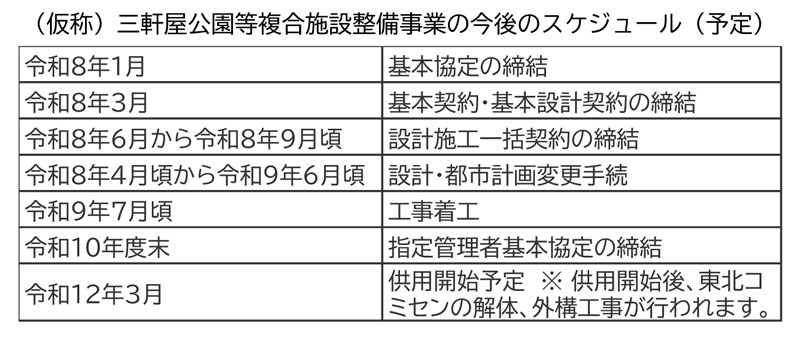 （仮称）三軒屋公園等複合施設整備事業の今後のスケジュール（予定）

| | |
|---|---|
| 令和8年1月 | 基本協定の締結 |
| 令和8年3月 | 基本契約・基本設計契約の締結 |
| 令和8年6月から令和8年9月頃 | 設計施工一括契約の締結 |
| 令和8年4月頃から令和9年6月頃 | 設計・都市計画変更手続 |
| 令和9年7月頃 | 工事着工 |
| 令和10年度末 | 指定管理者基本協定の締結 |
| 令和12年3月 | 供用開始予定　※ 供用開始後、東北コミセンの解体、外構工事が行われます。 |